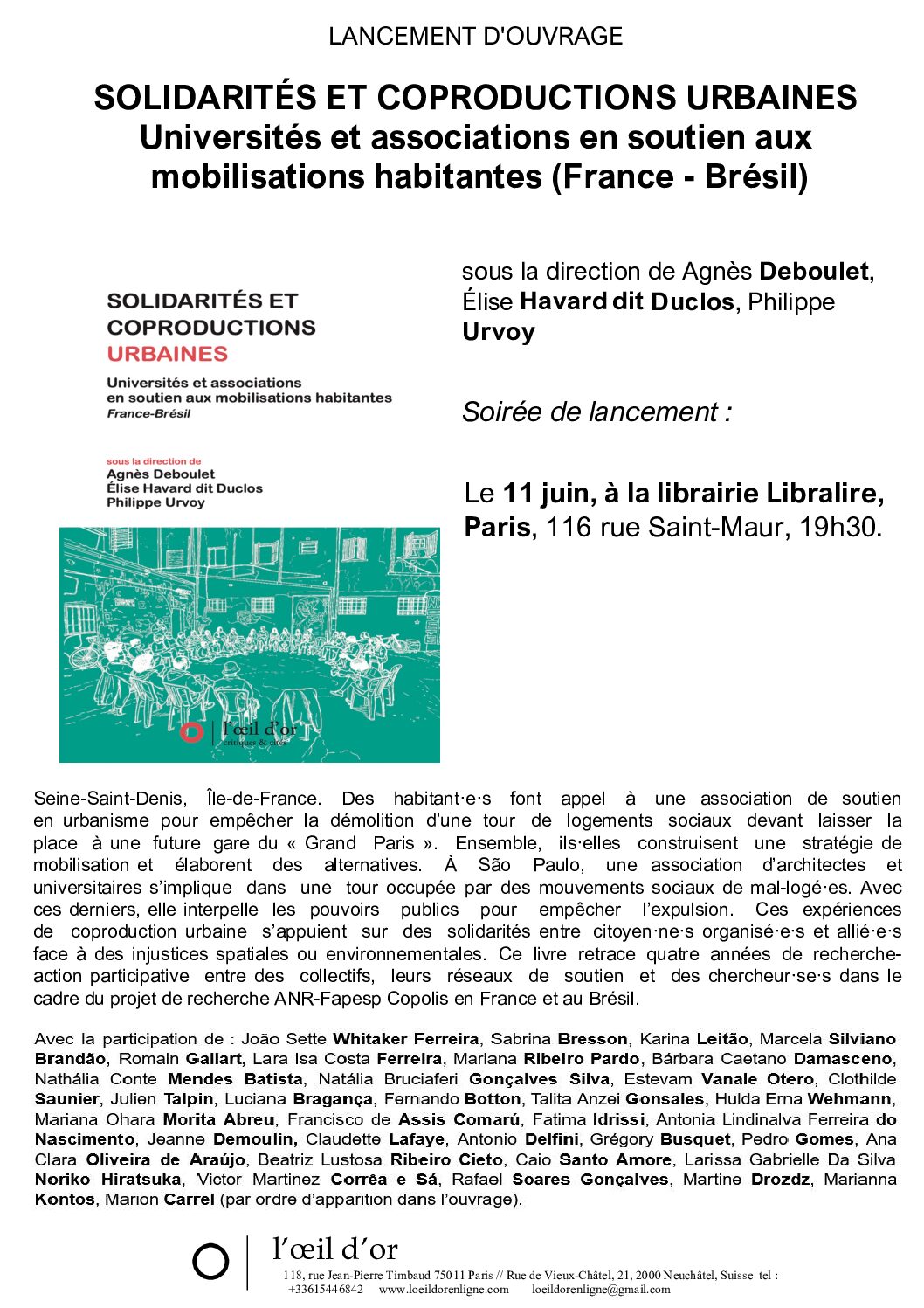 LANCEMENT D'OUVRAGE

SOLIDARITÉS ET COPRODUCTIONS URBAINES
Universités et associations en soutien aux mobilisations habitantes (France - Brésil)

SOLIDARITÉS ET COPRODUCTIONS URBAINES

Universités et associations en soutien aux mobilisations habitantes
France-Brésil

sous la direction de
Agnès Deboulet
Élise Havard dit Duclos
Philippe Urvoy

l'œil d'or
critiques & cités

sous la direction de Agnès Deboulet, Élise Havard dit Duclos, Philippe Urvoy

Soirée de lancement :

Le 11 juin, à la librairie Libralire, Paris, 116 rue Saint-Maur, 19h30.

Seine-Saint-Denis, Île-de-France. Des habitant·e·s font appel à une association de soutien en urbanisme pour empêcher la démolition d'une tour de logements sociaux devant laisser la place à une future gare du « Grand Paris ». Ensemble, ils·elles construisent une stratégie de mobilisation et élaborent des alternatives. À São Paulo, une association d'architectes et universitaires s'implique dans une tour occupée par des mouvements sociaux de mal-logé·es. Avec ces derniers, elle interpelle les pouvoirs publics pour empêcher l'expulsion. Ces expériences de coproduction urbaine s'appuient sur des solidarités entre citoyen·ne·s organisé·e·s et allié·e·s face à des injustices spatiales ou environnementales. Ce livre retrace quatre années de recherche-action participative entre des collectifs, leurs réseaux de soutien et des chercheur·se·s dans le cadre du projet de recherche ANR-Fapesp Copolis en France et au Brésil.

Avec la participation de : João Sette Whitaker Ferreira, Sabrina Bresson, Karina Leitão, Marcela Silviano Brandão, Romain Gallart, Lara Isa Costa Ferreira, Mariana Ribeiro Pardo, Bárbara Caetano Damasceno, Nathália Conte Mendes Batista, Natália Bruciaferi Gonçalves Silva, Estevam Vanale Otero, Clothilde Saunier, Julien Talpin, Luciana Bragança, Fernando Botton, Talita Anzei Gonsales, Hulda Erna Wehmann, Mariana Ohara Morita Abreu, Francisco de Assis Comarú, Fatima Idrissi, Antonia Lindinalva Ferreira do Nascimento, Jeanne Demoulin, Claudette Lafaye, Antonio Delfini, Grégory Busquet, Pedro Gomes, Ana Clara Oliveira de Araújo, Beatriz Lustosa Ribeiro Cieto, Caio Santo Amore, Larissa Gabrielle Da Silva Noriko Hiratsuka, Victor Martinez Corrêa e Sá, Rafael Soares Gonçalves, Martine Drozdz, Marianna Kontos, Marion Carrel (par ordre d'apparition dans l'ouvrage).

l'œil d'or
118, rue Jean-Pierre Timbaud 75011 Paris // Rue de Vieux-Châtel, 21, 2000 Neuchâtel, Suisse tel : +33615446842 www.loeildorenligne.com loeildorenligne@gmail.com